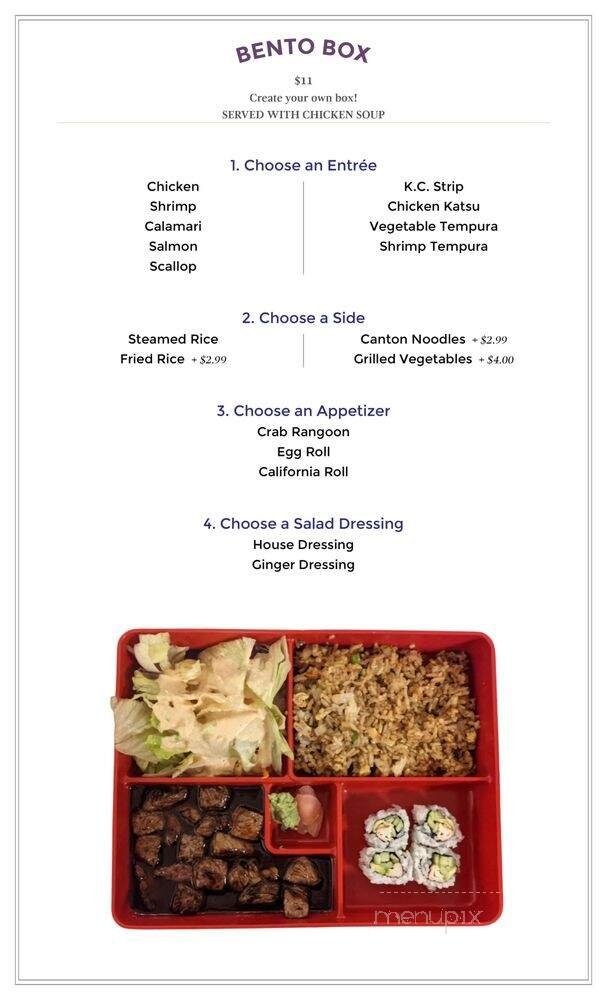 BENTO BOX

$11
Create your own box!
SERVED WITH CHICKEN SOUP

1. Choose an Entrée

Chicken
Shrimp
Calamari
Salmon
Scallop

K.C. Strip
Chicken Katsu
Vegetable Tempura
Shrimp Tempura

2. Choose a Side

Steamed Rice
Fried Rice + $2.99

Canton Noodles + $2.99
Grilled Vegetables + $4.00

3. Choose an Appetizer
Crab Rangoon
Egg Roll
California Roll

4. Choose a Salad Dressing
House Dressing
Ginger Dressing

menupix